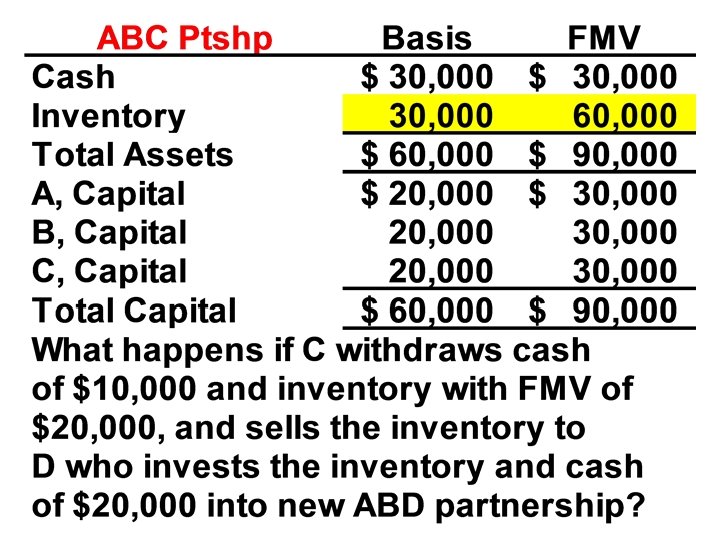 | ABC Ptshp | Basis | FMV |
|---|---|---|
| Cash | $ 30,000 | $ 30,000 |
| Inventory | 30,000 | 60,000 |
| Total Assets | $ 60,000 | $ 90,000 |
| A, Capital | $ 20,000 | $ 30,000 |
| B, Capital | 20,000 | 30,000 |
| C, Capital | 20,000 | 30,000 |
| Total Capital | $ 60,000 | $ 90,000 |

What happens if C withdraws cash of $10,000 and inventory with FMV of $20,000, and sells the inventory to D who invests the inventory and cash of $20,000 into new ABD partnership?